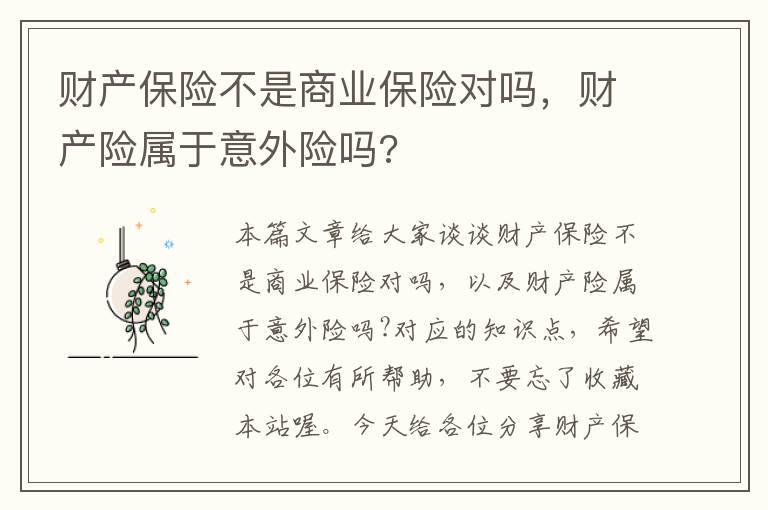 财产保险不是商业保险对吗，财产险属于意外险吗？

本篇文章给大家谈谈财产保险不是商业保险对吗，以及财产险属于意外险吗?对应的知识点，希望对各位有所帮助，不要忘了收藏本站喔。今天给各位分享财产保